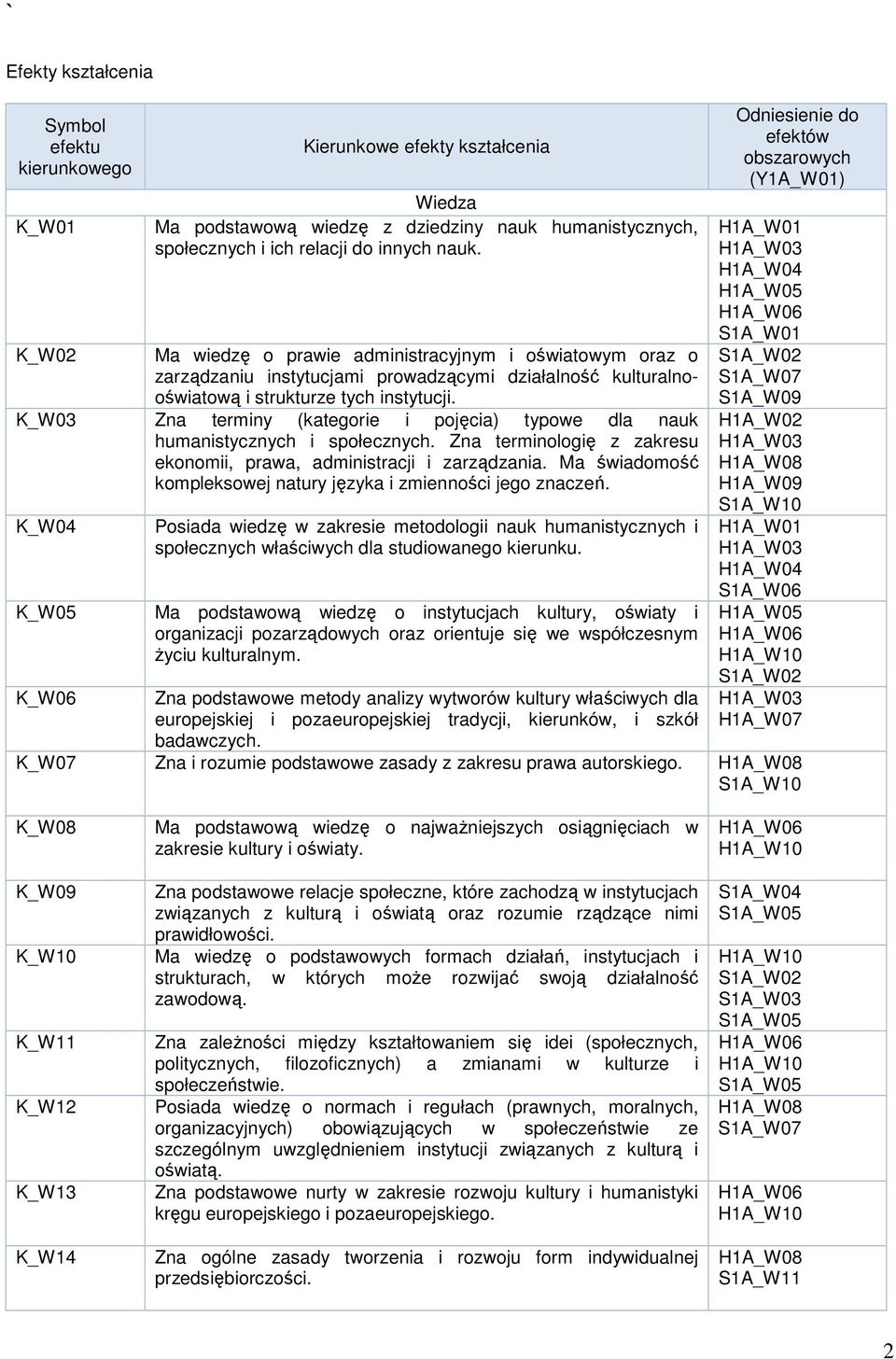 `

Efekty kształcenia

| Symbol efektu kierunkowego | Kierunkowe efekty kształcenia | Odniesienie do efektów obszarowych (Y1A_W01) |
|---|---|---|
| | Wiedza | |
| K_W01 | Ma podstawową wiedzę z dziedziny nauk humanistycznych, społecznych i ich relacji do innych nauk. | H1A_W01 H1A_W03 H1A_W04 H1A_W05 H1A_W06 S1A_W01 |
| K_W02 | Ma wiedzę o prawie administracyjnym i oświatowym oraz o zarządzaniu instytucjami prowadzącymi działalność kulturalno-oświatową i strukturze tych instytucji. | S1A_W02 S1A_W07 S1A_W09 |
| K_W03 | Zna terminy (kategorie i pojęcia) typowe dla nauk humanistycznych i społecznych. Zna terminologię z zakresu ekonomii, prawa, administracji i zarządzania. Ma świadomość kompleksowej natury języka i zmienności jego znaczeń. | H1A_W02 H1A_W03 H1A_W08 H1A_W09 S1A_W10 |
| K_W04 | Posiada wiedzę w zakresie metodologii nauk humanistycznych i społecznych właściwych dla studiowanego kierunku. | H1A_W01 H1A_W03 H1A_W04 S1A_W06 |
| K_W05 | Ma podstawową wiedzę o instytucjach kultury, oświaty i organizacji pozarządowych oraz orientuje się we współczesnym życiu kulturalnym. | H1A_W05 H1A_W06 H1A_W10 S1A_W02 |
| K_W06 | Zna podstawowe metody analizy wytworów kultury właściwych dla europejskiej i pozaeuropejskiej tradycji, kierunków, i szkół badawczych. | H1A_W03 H1A_W07 |
| K_W07 | Zna i rozumie podstawowe zasady z zakresu prawa autorskiego. | H1A_W08 S1A_W10 |
| K_W08 | Ma podstawową wiedzę o najważniejszych osiągnięciach w zakresie kultury i oświaty. | H1A_W06 H1A_W10 |
| K_W09 | Zna podstawowe relacje społeczne, które zachodzą w instytucjach związanych z kulturą i oświatą oraz rozumie rządzące nimi prawidłowości. | S1A_W04 S1A_W05 |
| K_W10 | Ma wiedzę o podstawowych formach działań, instytucjach i strukturach, w których może rozwijać swoją działalność zawodową. | H1A_W10 S1A_W02 S1A_W03 S1A_W05 |
| K_W11 | Zna zależności między kształtowaniem się idei (społecznych, politycznych, filozoficznych) a zmianami w kulturze i społeczeństwie. | H1A_W06 H1A_W10 S1A_W05 |
| K_W12 | Posiada wiedzę o normach i regułach (prawnych, moralnych, organizacyjnych) obowiązujących w społeczeństwie ze szczególnym uwzględnieniem instytucji związanych z kulturą i oświatą. | H1A_W08 S1A_W07 |
| K_W13 | Zna podstawowe nurty w zakresie rozwoju kultury i humanistyki kręgu europejskiego i pozaeuropejskiego. | H1A_W06 H1A_W10 |
| K_W14 | Zna ogólne zasady tworzenia i rozwoju form indywidualnej przedsiębiorczości. | H1A_W08 S1A_W11 |

2